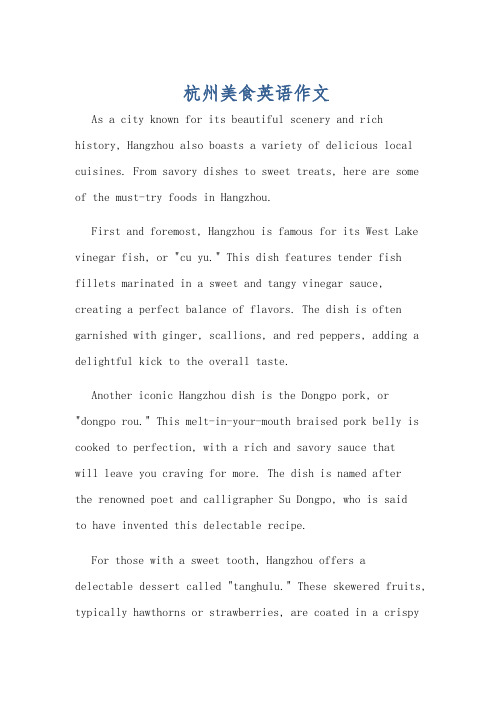 杭州美食英语作文

As a city known for its beautiful scenery and rich history, Hangzhou also boasts a variety of delicious local cuisines. From savory dishes to sweet treats, here are some of the must-try foods in Hangzhou.

First and foremost, Hangzhou is famous for its West Lake vinegar fish, or "cu yu." This dish features tender fish fillets marinated in a sweet and tangy vinegar sauce, creating a perfect balance of flavors. The dish is often garnished with ginger, scallions, and red peppers, adding a delightful kick to the overall taste.

Another iconic Hangzhou dish is the Dongpo pork, or "dongpo rou." This melt-in-your-mouth braised pork belly is cooked to perfection, with a rich and savory sauce that will leave you craving for more. The dish is named after the renowned poet and calligrapher Su Dongpo, who is said to have invented this delectable recipe.

For those with a sweet tooth, Hangzhou offers a delectable dessert called "tanghulu." These skewered fruits, typically hawthorns or strawberries, are coated in a crispy